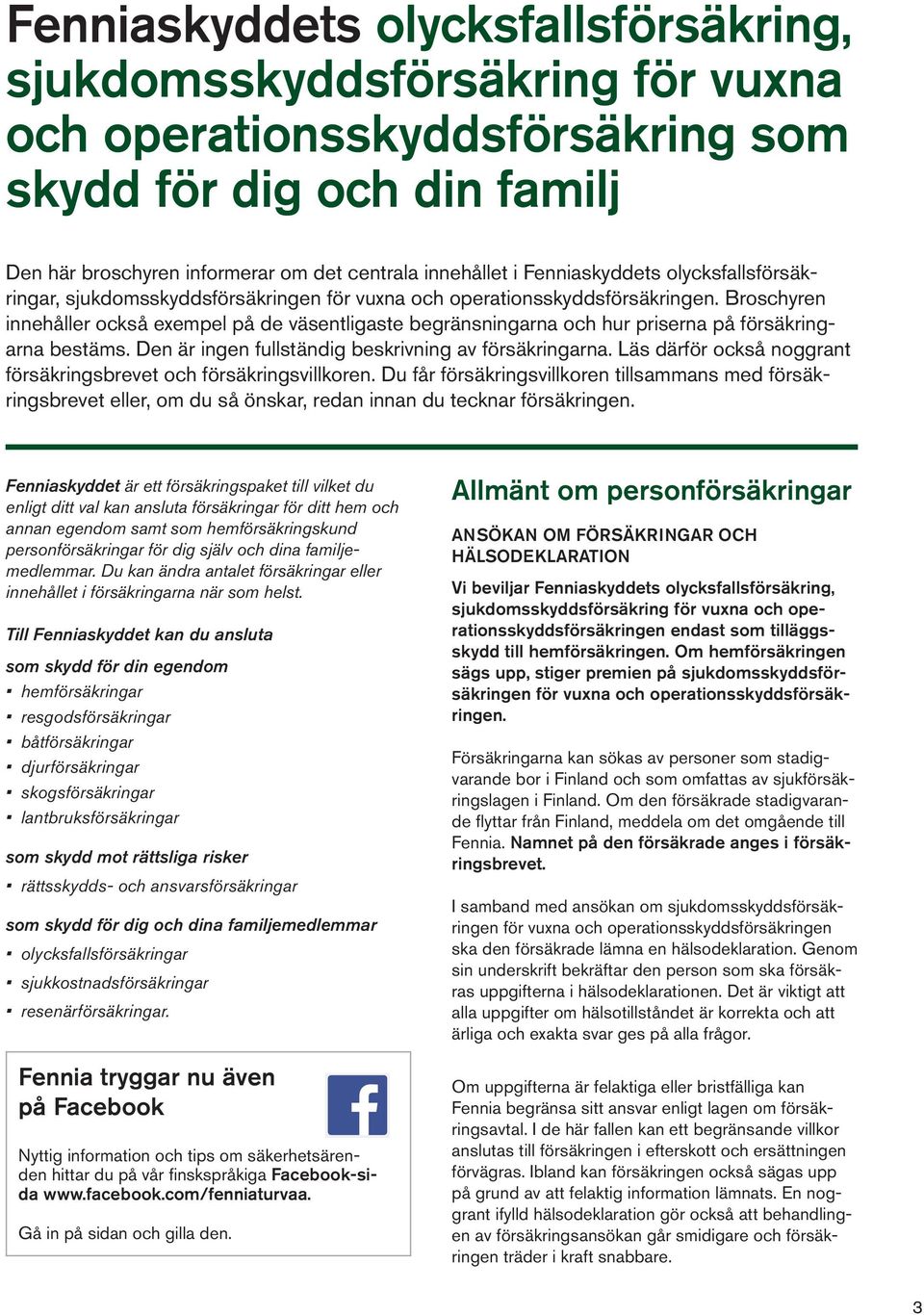 Fenniaskyddets olycksfallsförsäkring, sjukdomsskyddsförsäkring för vuxna och operationsskyddsförsäkring som skydd för dig och din familj

Den här broschyren informerar om det centrala innehållet i Fenniaskyddets olycksfallsförsäkringar, sjukdomsskyddsförsäkringen för vuxna och operationsskyddsförsäkringen. Broschyren innehåller också exempel på de väsentligaste begränsningarna och hur priserna på försäkringarna bestäms. Den är ingen fullständig beskrivning av försäkringarna. Läs därför också noggrant försäkringsbrevet och försäkringsvillkoren. Du får försäkringsvillkoren tillsammans med försäkringsbrevet eller, om du så önskar, redan innan du tecknar försäkringen.

Fenniaskyddet är ett försäkringspaket till vilket du enligt ditt val kan ansluta försäkringar för ditt hem och annan egendom samt som hemförsäkringskund personförsäkringar för dig själv och dina familjemedlemmar. Du kan ändra antalet försäkringar eller innehållet i försäkringarna när som helst.

Till Fenniaskyddet kan du ansluta

som skydd för din egendom
▪ hemförsäkringar
▪ resgodsförsäkringar
▪ båtförsäkringar
▪ djurförsäkringar
▪ skogsförsäkringar
▪ lantbruksförsäkringar

som skydd mot rättsliga risker
▪ rättsskydds- och ansvarsförsäkringar

som skydd för dig och dina familjemedlemmar
▪ olycksfallsförsäkringar
▪ sjukkostnadsförsäkringar
▪ resenärförsäkringar.

Fennia tryggar nu även på Facebook

Nyttig information och tips om säkerhetsärenden hittar du på vår finskspråkiga Facebook-sida www.facebook.com/fenniaturvaa.

Gå in på sidan och gilla den.

Allmänt om personförsäkringar

ANSÖKAN OM FÖRSÄKRINGAR OCH HÄLSODEKLARATION

Vi beviljar Fenniaskyddets olycksfallsförsäkring, sjukdomsskyddsförsäkring för vuxna och operationsskyddsförsäkringen endast som tilläggsskydd till hemförsäkringen. Om hemförsäkringen sägs upp, stiger premien på sjukdomsskyddsförsäkringen för vuxna och operationsskyddsförsäkringen.

Försäkringarna kan sökas av personer som stadigvarande bor i Finland och som omfattas av sjukförsäkringslagen i Finland. Om den försäkrade stadigvarande flyttar från Finland, meddela om det omgående till Fennia. Namnet på den försäkrade anges i försäkringsbrevet.

I samband med ansökan om sjukdomsskyddsförsäkringen för vuxna och operationsskyddsförsäkringen ska den försäkrade lämna en hälsodeklaration. Genom sin underskrift bekräftar den person som ska försäkras uppgifterna i hälsodeklarationen. Det är viktigt att alla uppgifter om hälsotillståndet är korrekta och att ärliga och exakta svar ges på alla frågor.

Om uppgifterna är felaktiga eller bristfälliga kan Fennia begränsa sitt ansvar enligt lagen om försäkringsavtal. I de här fallen kan ett begränsande villkor anslutas till försäkringen i efterskott och ersättningen förvägras. Ibland kan försäkringen också sägas upp på grund av att felaktig information lämnats. En noggrant ifylld hälsodeklaration gör också att behandlingen av försäkringsansökan går smidigare och försäkringen träder i kraft snabbare.

3